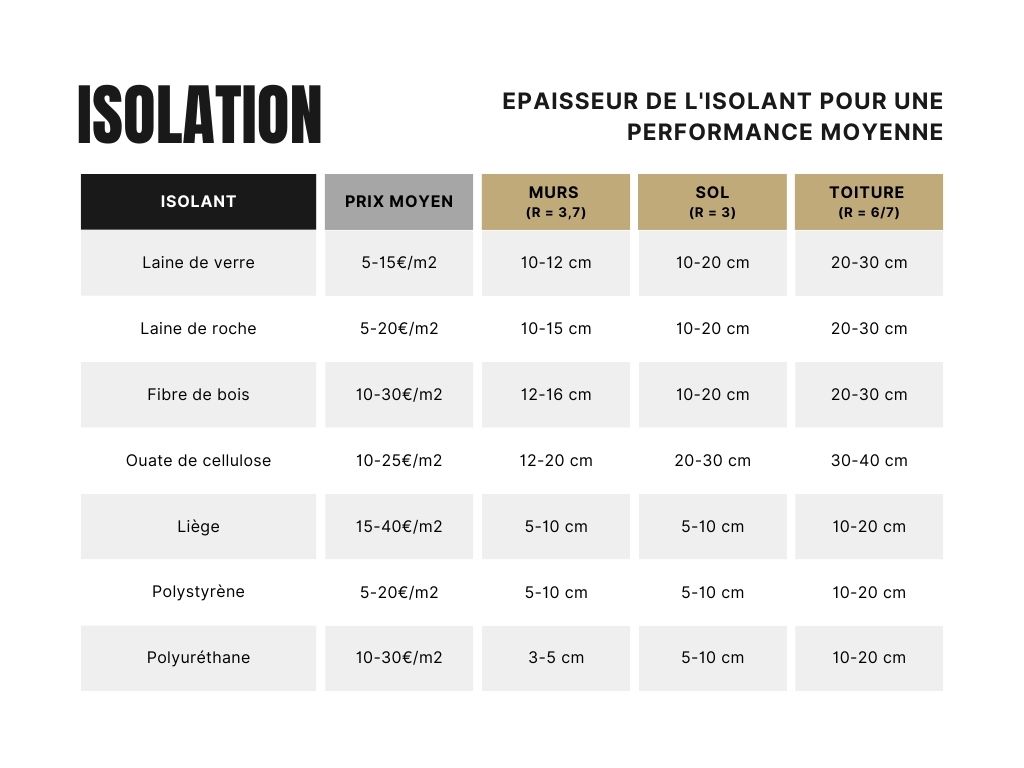 ISOLATION

EPAISSEUR DE L'ISOLANT POUR UNE PERFORMANCE MOYENNE

| ISOLANT | PRIX MOYEN | MURS (R = 3,7) | SOL (R = 3) | TOITURE (R = 6/7) |
|---|---|---|---|---|
| Laine de verre | 5-15€/m2 | 10-12 cm | 10-20 cm | 20-30 cm |
| Laine de roche | 5-20€/m2 | 10-15 cm | 10-20 cm | 20-30 cm |
| Fibre de bois | 10-30€/m2 | 12-16 cm | 10-20 cm | 20-30 cm |
| Ouate de cellulose | 10-25€/m2 | 12-20 cm | 20-30 cm | 30-40 cm |
| Liège | 15-40€/m2 | 5-10 cm | 5-10 cm | 10-20 cm |
| Polystyrène | 5-20€/m2 | 5-10 cm | 5-10 cm | 10-20 cm |
| Polyuréthane | 10-30€/m2 | 3-5 cm | 5-10 cm | 10-20 cm |